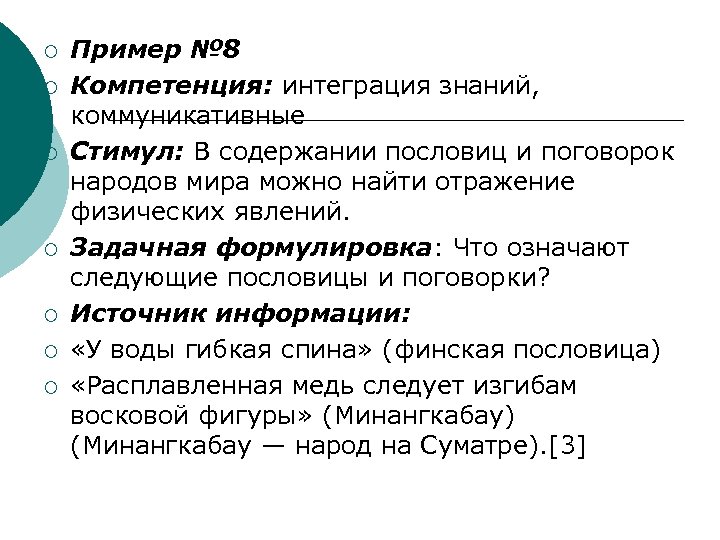 Пример №8

Компетенция: интеграция знаний, коммуникативные

Стимул: В содержании пословиц и поговорок народов мира можно найти отражение физических явлений.

Задачная формулировка: Что означают следующие пословицы и поговорки?

Источник информации:

«У воды гибкая спина» (финская пословица)

«Расплавленная медь следует изгибам восковой фигуры» (Минангкабау) (Минангкабау — народ на Суматре).[3]